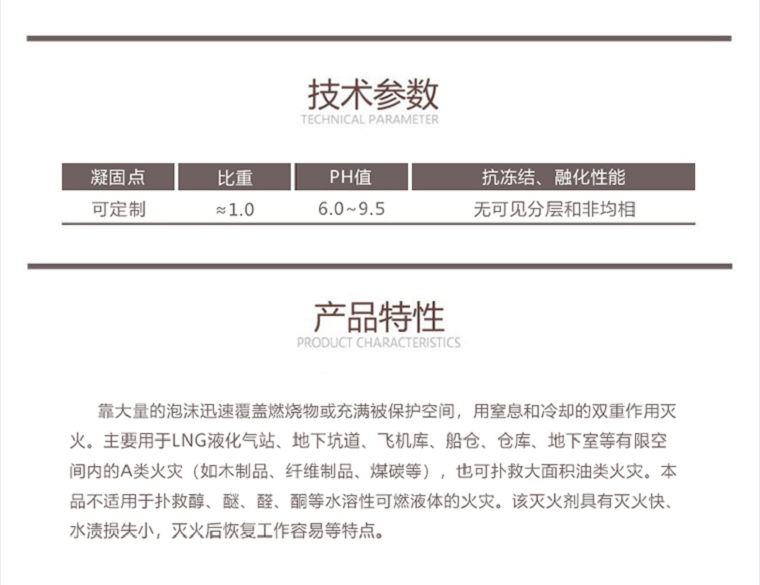 技术参数
TECHNICAL PARAMETER

| 凝固点 | 比重 | PH值 | 抗冻结、融化性能 |
|---|---|---|---|
| 可定制 | ≈1.0 | 6.0~9.5 | 无可见分层和非均相 |

产品特性
PRODUCT CHARACTERISTICS

靠大量的泡沫迅速覆盖燃烧物或充满被保护空间，用窒息和冷却的双重作用灭火。主要用于LNG液化气站、地下坑道、飞机库、船仓、仓库、地下室等有限空间内的A类火灾（如木制品、纤维制品、煤碳等），也可扑救大面积油类火灾。本品不适用于扑救醇、醚、醛、酮等水溶性可燃液体的火灾。该灭火剂具有灭火快、水渍损失小，灭火后恢复工作容易等特点。